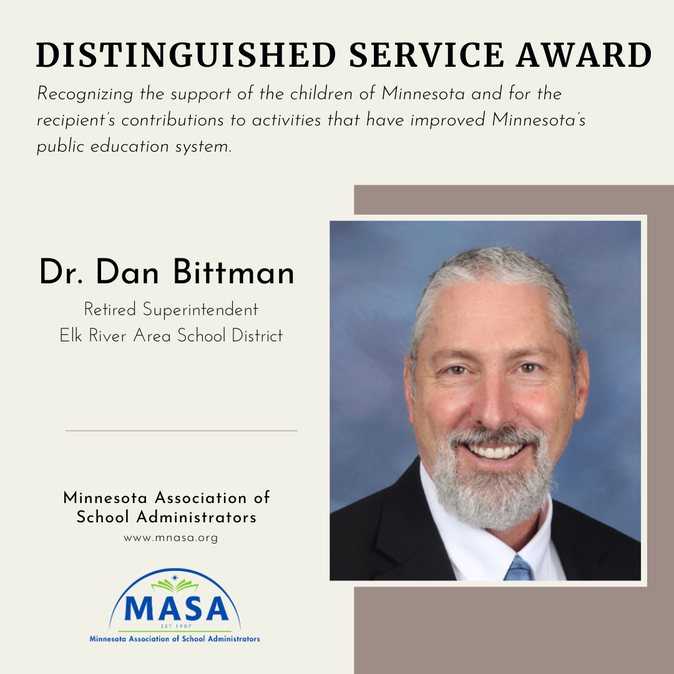 DISTINGUISHED SERVICE AWARD

Recognizing the support of the children of Minnesota and for the recipient's contributions to activities that have improved Minnesota's public education system.

Dr. Dan Bittman

Retired Superintendent
Elk River Area School District

Minnesota Association of School Administrators
www.mnasa.org

MASA
EST 1907
Minnesota Association of School Administrators